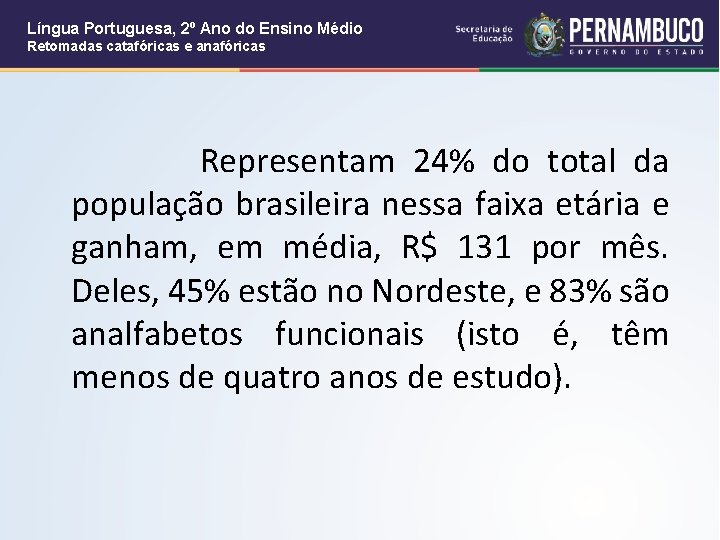 Língua Portuguesa, 2º Ano do Ensino Médio
Retomadas catafóricas e anafóricas

Secretaria de Educação

PERNAMBUCO
GOVERNO DO ESTADO

Representam 24% do total da população brasileira nessa faixa etária e ganham, em média, R$ 131 por mês. Deles, 45% estão no Nordeste, e 83% são analfabetos funcionais (isto é, têm menos de quatro anos de estudo).